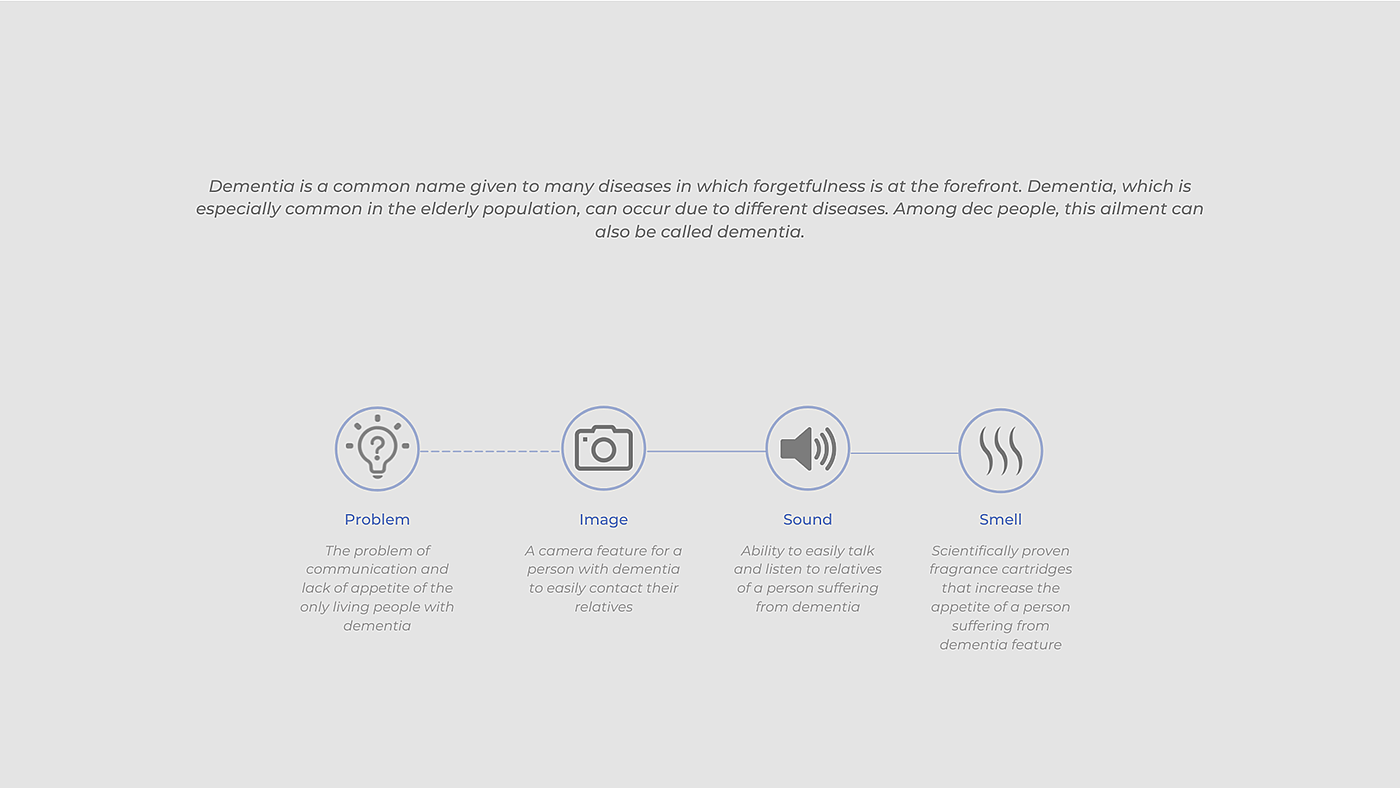 Dementia is a common name given to many diseases in which forgetfulness is at the forefront. Dementia, which is especially common in the elderly population, can occur due to different diseases. Among dec people, this ailment can also be called dementia.

Problem

The problem of communication and lack of appetite of the only living people with dementia

Image

A camera feature for a person with dementia to easily contact their relatives

Sound

Ability to easily talk and listen to relatives of a person suffering from dementia

Smell

Scientifically proven fragrance cartridges that increase the appetite of a person suffering from dementia feature